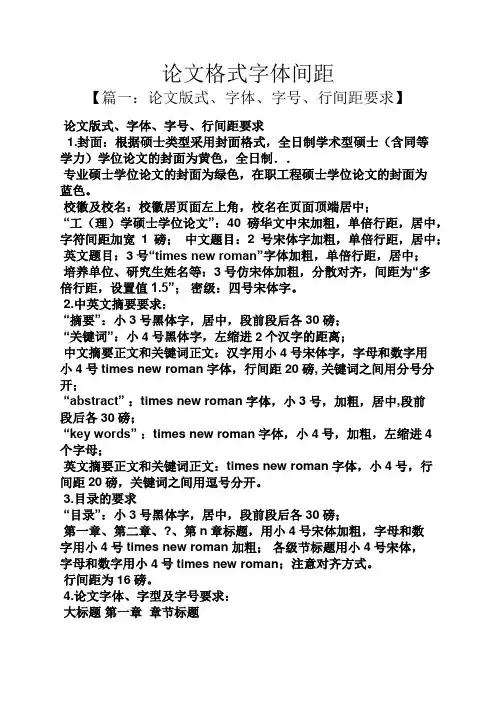 论文格式字体间距

【篇一：论文版式、字体、字号、行间距要求】

论文版式、字体、字号、行间距要求

1.封面：根据硕士类型采用封面格式，全日制学术型硕士（含同等学力）学位论文的封面为黄色，全日制．．

专业硕士学位论文的封面为绿色，在职工程硕士学位论文的封面为蓝色。

校徽及校名：校徽居页面左上角，校名在页面顶端居中；

“工（理）学硕士学位论文”：40 磅华文中宋加粗，单倍行距，居中，字符间距加宽 1 磅；　中文题目：2 号宋体字加粗，单倍行距，居中；

英文题目：3 号“times new roman”字体加粗，单倍行距，居中；

培养单位、研究生姓名等：3 号仿宋体加粗，分散对齐，间距为“多倍行距，设置值 1.5”；　密级：四号宋体字。

2.中英文摘要要求：

“摘要”：小 3 号黑体字，居中，段前段后各 30 磅；

“关键词”：小 4 号黑体字，左缩进 2 个汉字的距离；

中文摘要正文和关键词正文：汉字用小 4 号宋体字，字母和数字用小 4 号 times new roman 字体，行间距 20 磅, 关键词之间用分号分开；

“abstract”：times new roman 字体，小 3 号，加粗，居中,段前段后各 30 磅；

“key words”：times new roman 字体，小 4 号，加粗，左缩进 4 个字母；

英文摘要正文和关键词正文：times new roman 字体，小 4 号，行间距 20 磅，关键词之间用逗号分开。

3.目录的要求

“目录”：小 3 号黑体字，居中，段前段后各 30 磅；

第一章、第二章、?、第 n 章标题，用小 4 号宋体加粗，字母和数字用小 4 号 times new roman 加粗；　各级节标题用小 4 号宋体，字母和数字用小 4 号 times new roman；注意对齐方式。

行间距为 16 磅。

4.论文字体、字型及字号要求：

大标题 第一章　章节标题